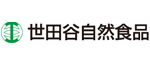 世田谷自然食品